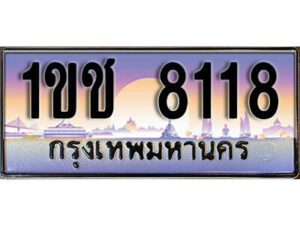 1ขช 8118
กรุงเทพมหานคร